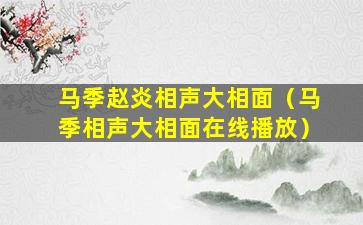 马季赵炎相声大相面（马季相声大相面在线播放）